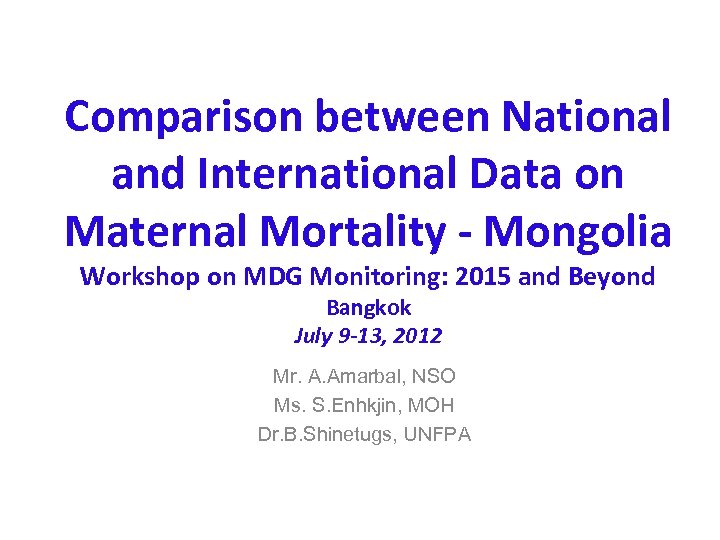 Comparison between National and International Data on Maternal Mortality - Mongolia

Workshop on MDG Monitoring: 2015 and Beyond

Bangkok

July 9-13, 2012

Mr. A.Amarbal, NSO

Ms. S.Enhkjin, MOH

Dr.B.Shinetugs, UNFPA